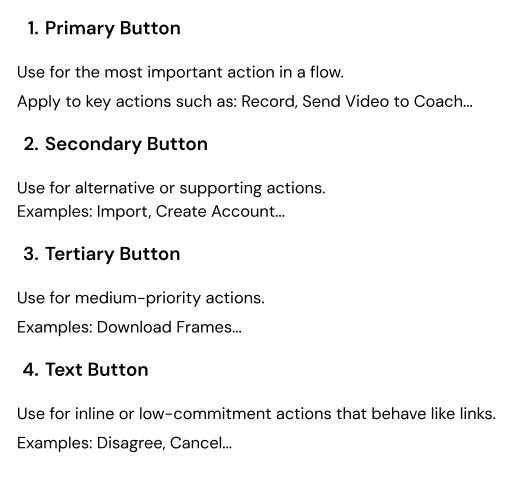 1. Primary Button

Use for the most important action in a flow.

Apply to key actions such as: Record, Send Video to Coach...

2. Secondary Button

Use for alternative or supporting actions.
Examples: Import, Create Account...

3. Tertiary Button

Use for medium-priority actions.

Examples: Download Frames...

4. Text Button

Use for inline or low-commitment actions that behave like links.

Examples: Disagree, Cancel...